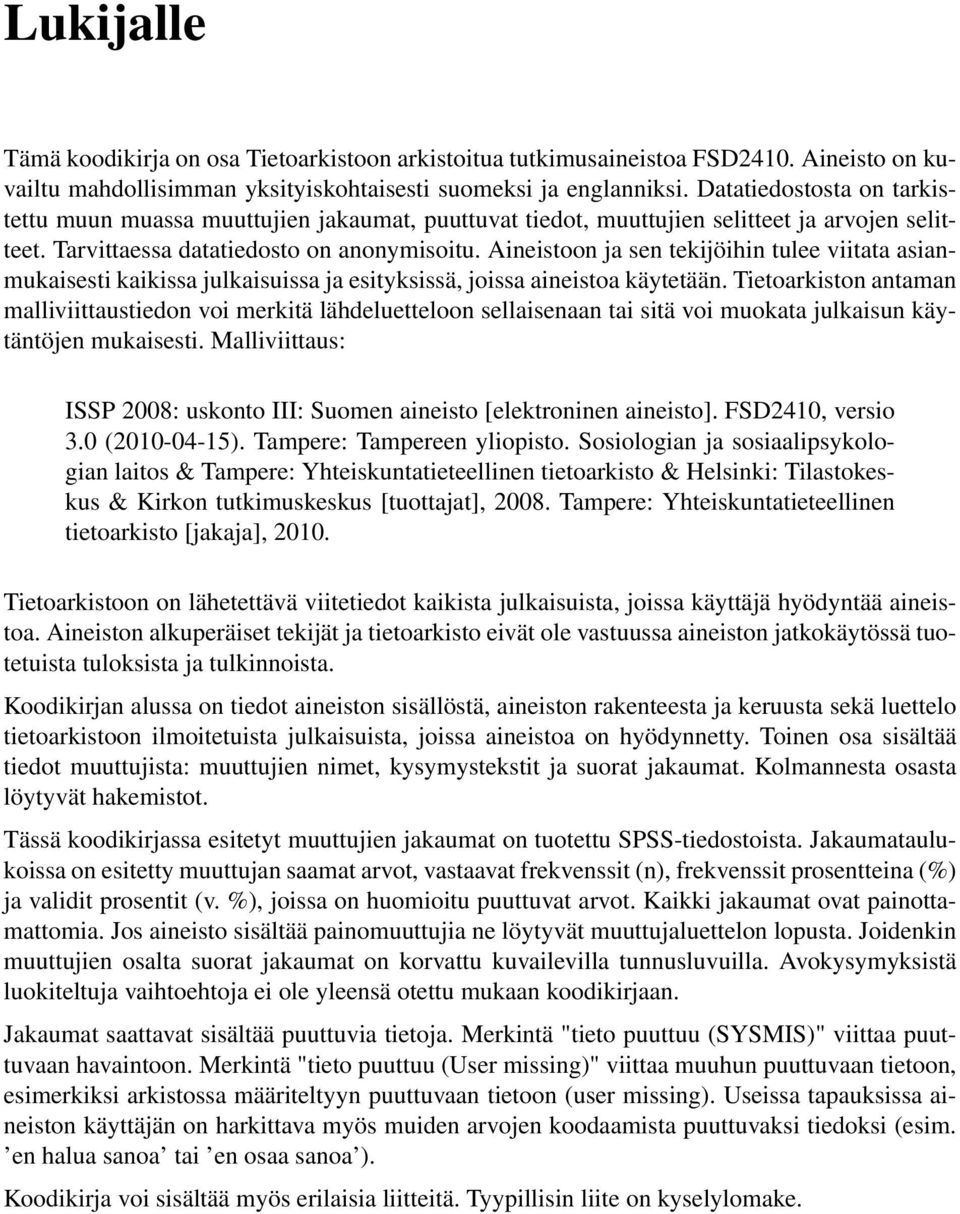 Lukijalle

Tämä koodikirja on osa Tietoarkistoon arkistoitua tutkimusaineistoa FSD2410. Aineisto on kuvailtu mahdollisimman yksityiskohtaisesti suomeksi ja englanniksi. Datatiedostosta on tarkistettu muun muassa muuttujien jakaumat, puuttuvat tiedot, muuttujien selitteet ja arvojen selitteet. Tarvittaessa datatiedosto on anonymisoitu. Aineistoon ja sen tekijöihin tulee viitata asianmukaisesti kaikissa julkaisuissa ja esityksissä, joissa aineistoa käytetään. Tietoarkiston antaman malliviittaustiedon voi merkitä lähdeluetteloon sellaisenaan tai sitä voi muokata julkaisun käytäntöjen mukaisesti. Malliviittaus:

ISSP 2008: uskonto III: Suomen aineisto [elektroninen aineisto]. FSD2410, versio 3.0 (2010-04-15). Tampere: Tampereen yliopisto. Sosiologian ja sosiaalipsykologian laitos & Tampere: Yhteiskuntatieteellinen tietoarkisto & Helsinki: Tilastokeskus & Kirkon tutkimuskeskus [tuottajat], 2008. Tampere: Yhteiskuntatieteellinen tietoarkisto [jakaja], 2010.

Tietoarkistoon on lähetettävä viitetiedot kaikista julkaisuista, joissa käyttäjä hyödyntää aineistoa. Aineiston alkuperäiset tekijät ja tietoarkisto eivät ole vastuussa aineiston jatkokäytössä tuotetuista tuloksista ja tulkinnoista.

Koodikirjan alussa on tiedot aineiston sisällöstä, aineiston rakenteesta ja keruusta sekä luettelo tietoarkistoon ilmoitetuista julkaisuista, joissa aineistoa on hyödynnetty. Toinen osa sisältää tiedot muuttujista: muuttujien nimet, kysymystekstit ja suorat jakaumat. Kolmannesta osasta löytyvät hakemistot.

Tässä koodikirjassa esitetyt muuttujien jakaumat on tuotettu SPSS-tiedostoista. Jakaumataulukoissa on esitetty muuttujan saamat arvot, vastaavat frekvenssit (n), frekvenssit prosentteina (%) ja validit prosentit (v. %), joissa on huomioitu puuttuvat arvot. Kaikki jakaumat ovat painottamattomia. Jos aineisto sisältää painomuuttujia ne löytyvät muuttujaluettelon lopusta. Joidenkin muuttujien osalta suorat jakaumat on korvattu kuvailevilla tunnusluvuilla. Avokysymyksistä luokiteltuja vaihtoehtoja ei ole yleensä otettu mukaan koodikirjaan.

Jakaumat saattavat sisältää puuttuvia tietoja. Merkintä "tieto puuttuu (SYSMIS)" viittaa puuttuvaan havaintoon. Merkintä "tieto puuttuu (User missing)" viittaa muuhun puuttuvaan tietoon, esimerkiksi arkistossa määriteltyyn puuttuvaan tietoon (user missing). Useissa tapauksissa aineiston käyttäjän on harkittava myös muiden arvojen koodaamista puuttuvaksi tiedoksi (esim. ’en halua sanoa’ tai ’en osaa sanoa’).

Koodikirja voi sisältää myös erilaisia liitteitä. Tyypillisin liite on kyselylomake.